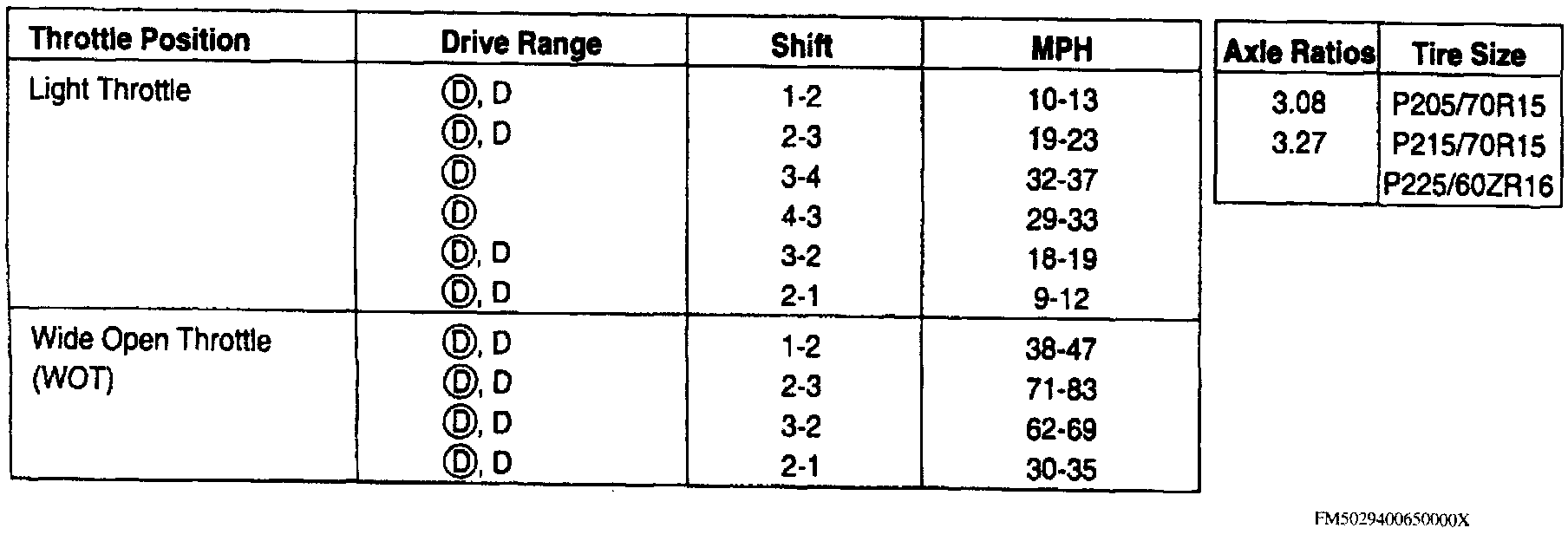 | Throttle Position | Drive Range | Shift | MPH |
|---|---|---|---|
| Light Throttle | Ⓓ, D | 1-2 | 10-13 |
| | Ⓓ, D | 2-3 | 19-23 |
| | Ⓓ | 3-4 | 32-37 |
| | Ⓓ | 4-3 | 29-33 |
| | Ⓓ, D | 3-2 | 18-19 |
| | Ⓓ, D | 2-1 | 9-12 |
| Wide Open Throttle (WOT) | Ⓓ, D | 1-2 | 38-47 |
| | Ⓓ, D | 2-3 | 71-83 |
| | Ⓓ, D | 3-2 | 62-69 |
| | Ⓓ, D | 2-1 | 30-35 |

| Axle Ratios | Tire Size |
|---|---|
| 3.08 | P205/70R15 |
| 3.27 | P215/70R15 |
| | P225/60ZR16 |

FM5029400650000X